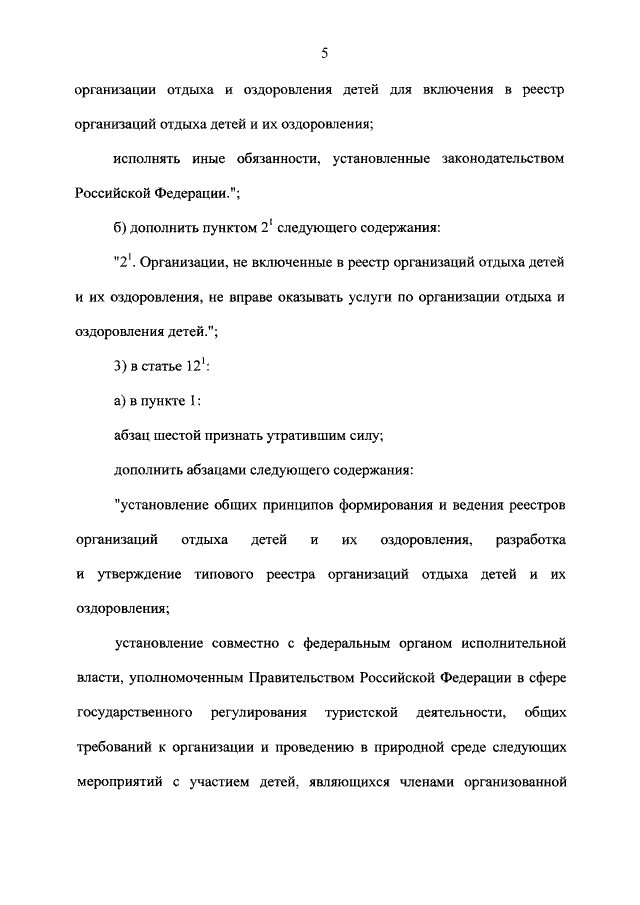 5

организации отдыха и оздоровления детей для включения в реестр организаций отдыха детей и их оздоровления;

исполнять иные обязанности, установленные законодательством Российской Федерации.";

б) дополнить пунктом $2^1$ следующего содержания:

"$2^1$. Организации, не включенные в реестр организаций отдыха детей и их оздоровления, не вправе оказывать услуги по организации отдыха и оздоровления детей.";

3) в статье $12^1$:

а) в пункте 1:

абзац шестой признать утратившим силу;

дополнить абзацами следующего содержания:

"установление общих принципов формирования и ведения реестров организаций отдыха детей и их оздоровления, разработка и утверждение типового реестра организаций отдыха детей и их оздоровления;

установление совместно с федеральным органом исполнительной власти, уполномоченным Правительством Российской Федерации в сфере государственного регулирования туристской деятельности, общих требований к организации и проведению в природной среде следующих мероприятий с участием детей, являющихся членами организованной